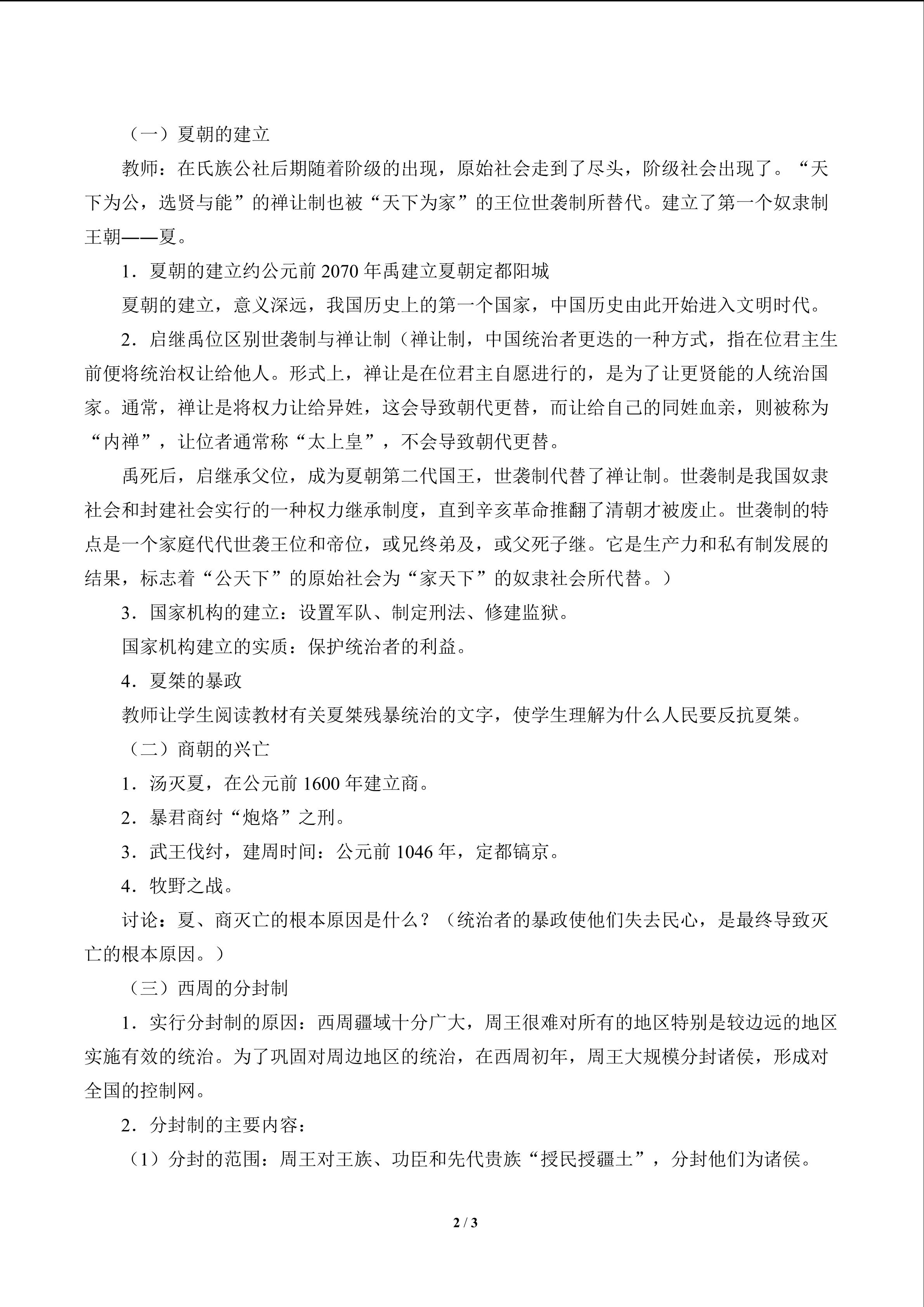 （一）夏朝的建立

教师：在氏族公社后期随着阶级的出现，原始社会走到了尽头，阶级社会出现了。“天下为公，选贤与能”的禅让制也被“天下为家”的王位世袭制所替代。建立了第一个奴隶制王朝——夏。

1．夏朝的建立约公元前2070年禹建立夏朝定都阳城

夏朝的建立，意义深远，我国历史上的第一个国家，中国历史由此开始进入文明时代。

2．启继禹位区别世袭制与禅让制（禅让制，中国统治者更迭的一种方式，指在位君主生前便将统治权让给他人。形式上，禅让是在位君主自愿进行的，是为了让更贤能的人统治国家。通常，禅让是将权力让给异姓，这会导致朝代更替，而让给自己的同姓血亲，则被称为“内禅”，让位者通常称“太上皇”，不会导致朝代更替。

禹死后，启继承父位，成为夏朝第二代国王，世袭制代替了禅让制。世袭制是我国奴隶社会和封建社会实行的一种权力继承制度，直到辛亥革命推翻了清朝才被废止。世袭制的特点是一个家庭代代世袭王位和帝位，或兄终弟及，或父死子继。它是生产力和私有制发展的结果，标志着“公天下”的原始社会为“家天下”的奴隶社会所代替。）

3．国家机构的建立：设置军队、制定刑法、修建监狱。

国家机构建立的实质：保护统治者的利益。

4．夏桀的暴政

教师让学生阅读教材有关夏桀残暴统治的文字，使学生理解为什么人民要反抗夏桀。

（二）商朝的兴亡

1．汤灭夏，在公元前1600年建立商。

2．暴君商纣“炮烙”之刑。

3．武王伐纣，建周时间：公元前1046年，定都镐京。

4．牧野之战。

讨论：夏、商灭亡的根本原因是什么？（统治者的暴政使他们失去民心，是最终导致灭亡的根本原因。）

（三）西周的分封制

1．实行分封制的原因：西周疆域十分广大，周王很难对所有的地区特别是较边远的地区实施有效的统治。为了巩固对周边地区的统治，在西周初年，周王大规模分封诸侯，形成对全国的控制网。

2．分封制的主要内容：

（1）分封的范围：周王对王族、功臣和先代贵族“授民授疆土”，分封他们为诸侯。

2 / 3